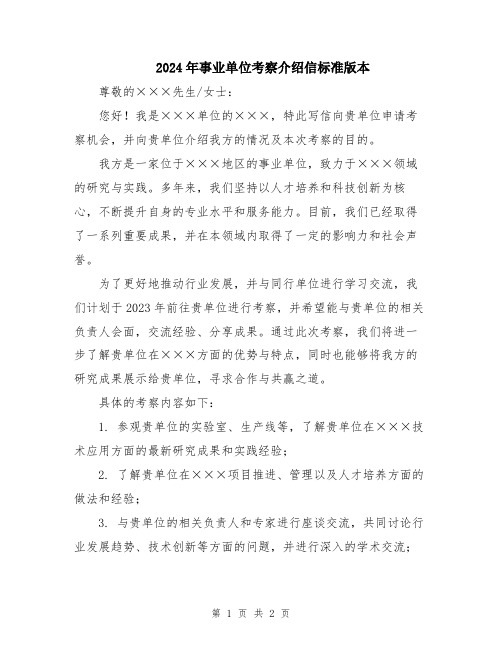 2024年事业单位考察介绍信标准版本

尊敬的×××先生/女士：

您好！我是×××单位的×××，特此写信向贵单位申请考察机会，并向贵单位介绍我方的情况及本次考察的目的。

我方是一家位于×××地区的事业单位，致力于×××领域的研究与实践。多年来，我们坚持以人才培养和科技创新为核心，不断提升自身的专业水平和服务能力。目前，我们已经取得了一系列重要成果，并在本领域内取得了一定的影响力和社会声誉。

为了更好地推动行业发展，并与同行单位进行学习交流，我们计划于2023年前往贵单位进行考察，并希望能与贵单位的相关负责人会面，交流经验、分享成果。通过此次考察，我们将进一步了解贵单位在×××方面的优势与特点，同时也能够将我方的研究成果展示给贵单位，寻求合作与共赢之道。

具体的考察内容如下：

1. 参观贵单位的实验室、生产线等，了解贵单位在×××技术应用方面的最新研究成果和实践经验；

2. 了解贵单位在×××项目推进、管理以及人才培养方面的做法和经验；

3. 与贵单位的相关负责人和专家进行座谈交流，共同讨论行业发展趋势、技术创新等方面的问题，并进行深入的学术交流；

第 1 页 共 2 页